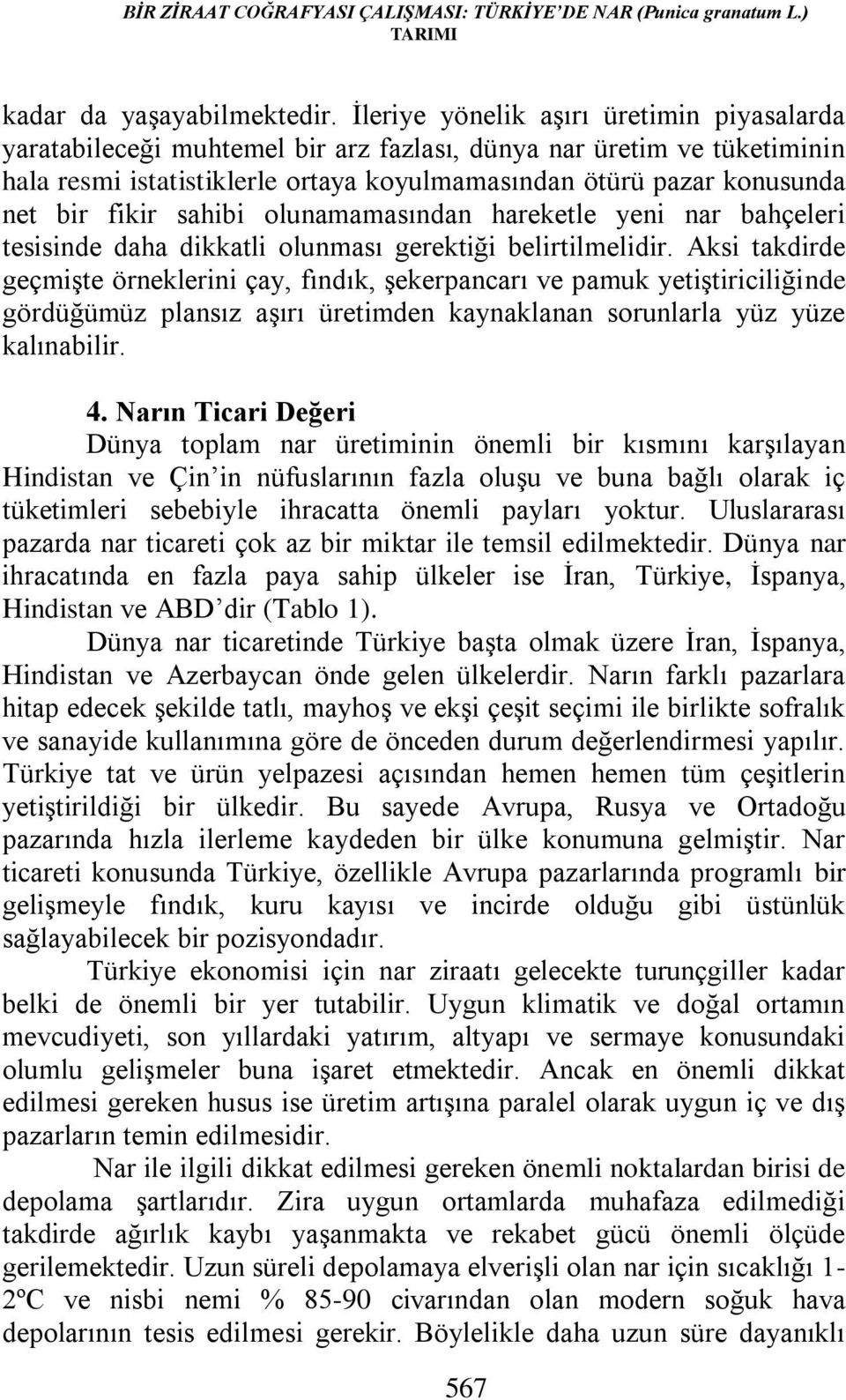 BİR ZİRAAT COĞRAFYASI ÇALIŞMASI: TÜRKİYE'DE NAR (Punica granatum L.) TARIMI

kadar da yaşayabilmektedir. İleriye yönelik aşırı üretimin piyasalarda yaratabileceği muhtemel bir arz fazlası, dünya nar üretim ve tüketiminin hala resmi istatistiklerle ortaya koyulmamasından ötürü pazar konusunda net bir fikir sahibi olunamamasından hareketle yeni nar bahçeleri tesisinde daha dikkatli olunması gerektiği belirtilmelidir. Aksi takdirde geçmişte örneklerini çay, fındık, şekerpancarı ve pamuk yetiştiriciliğinde gördüğümüz plansız aşırı üretimden kaynaklanan sorunlarla yüz yüze kalınabilir.

4. Narın Ticari Değeri
Dünya toplam nar üretiminin önemli bir kısmını karşılayan Hindistan ve Çin'in nüfuslarının fazla oluşu ve buna bağlı olarak iç tüketimleri sebebiyle ihracatta önemli payları yoktur. Uluslararası pazarda nar ticareti çok az bir miktar ile temsil edilmektedir. Dünya nar ihracatında en fazla paya sahip ülkeler ise İran, Türkiye, İspanya, Hindistan ve ABD'dir (Tablo 1).

Dünya nar ticaretinde Türkiye başta olmak üzere İran, İspanya, Hindistan ve Azerbaycan önde gelen ülkelerdir. Narın farklı pazarlara hitap edecek şekilde tatlı, mayhoş ve ekşi çeşit seçimi ile birlikte sofralık ve sanayide kullanımına göre de önceden durum değerlendirmesi yapılır. Türkiye tat ve ürün yelpazesi açısından hemen hemen tüm çeşitlerin yetiştirildiği bir ülkedir. Bu sayede Avrupa, Rusya ve Ortadoğu pazarında hızla ilerleme kaydeden bir ülke konumuna gelmiştir. Nar ticareti konusunda Türkiye, özellikle Avrupa pazarlarında programlı bir gelişmeyle fındık, kuru kayısı ve incirde olduğu gibi üstünlük sağlayabilecek bir pozisyondadır.

Türkiye ekonomisi için nar ziraatı gelecekte turunçgiller kadar belki de önemli bir yer tutabilir. Uygun klimatik ve doğal ortamın mevcudiyeti, son yıllardaki yatırım, altyapı ve sermaye konusundaki olumlu gelişmeler buna işaret etmektedir. Ancak en önemli dikkat edilmesi gereken husus ise üretim artışına paralel olarak uygun iç ve dış pazarların temin edilmesidir.

Nar ile ilgili dikkat edilmesi gereken önemli noktalardan birisi de depolama şartlarıdır. Zira uygun ortamlarda muhafaza edilmediği takdirde ağırlık kaybı yaşanmakta ve rekabet gücü önemli ölçüde gerilemektedir. Uzun süreli depolamaya elverişli olan nar için sıcaklığı 1-2ºC ve nisbi nemi % 85-90 civarından olan modern soğuk hava depolarının tesis edilmesi gerekir. Böylelikle daha uzun süre dayanıklı

567